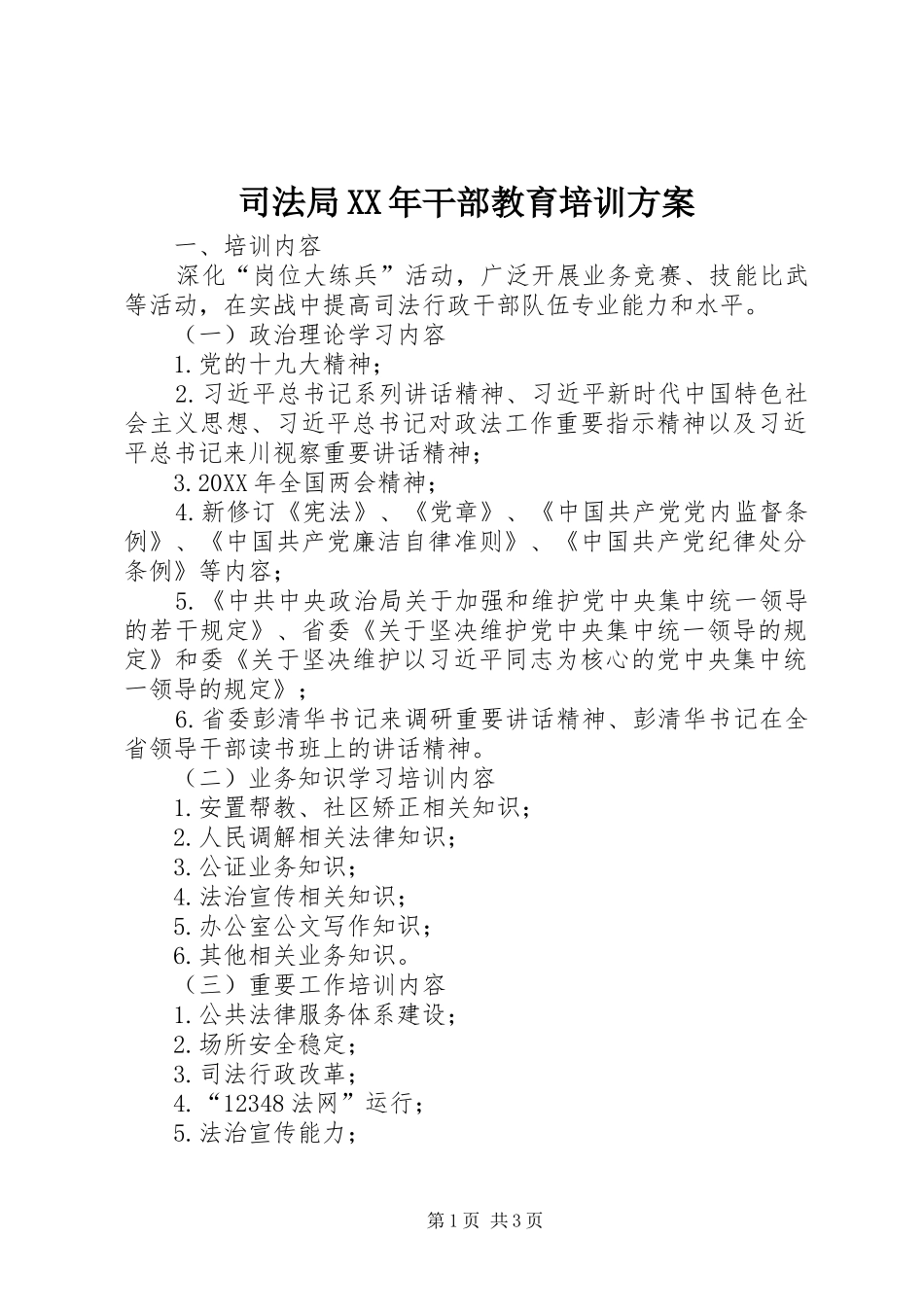 司法局XX年干部教育培训方案

一、培训内容

深化“岗位大练兵”活动，广泛开展业务竞赛、技能比武等活动，在实战中提高司法行政干部队伍专业能力和水平。

（一）政治理论学习内容

1.党的十九大精神；

2.习近平总书记系列讲话精神、习近平新时代中国特色社会主义思想、习近平总书记对政法工作重要指示精神以及习近平总书记来川视察重要讲话精神；

3.20XX年全国两会精神；

4.新修订《宪法》、《党章》、《中国共产党党内监督条例》、《中国共产党廉洁自律准则》、《中国共产党纪律处分条例》等内容；

5.《中共中央政治局关于加强和维护党中央集中统一领导的若干规定》、省委《关于坚决维护党中央集中统一领导的规定》和委《关于坚决维护以习近平同志为核心的党中央集中统一领导的规定》；

6.省委彭清华书记来调研重要讲话精神、彭清华书记在全省领导干部读书班上的讲话精神。

（二）业务知识学习培训内容

1.安置帮教、社区矫正相关知识；

2.人民调解相关法律知识；

3.公证业务知识；

4.法治宣传相关知识；

5.办公室公文写作知识；

6.其他相关业务知识。

（三）重要工作培训内容

1.公共法律服务体系建设；

2.场所安全稳定；

3.司法行政改革；

4.“12348法网”运行；

5.法治宣传能力；

第1页 共3页